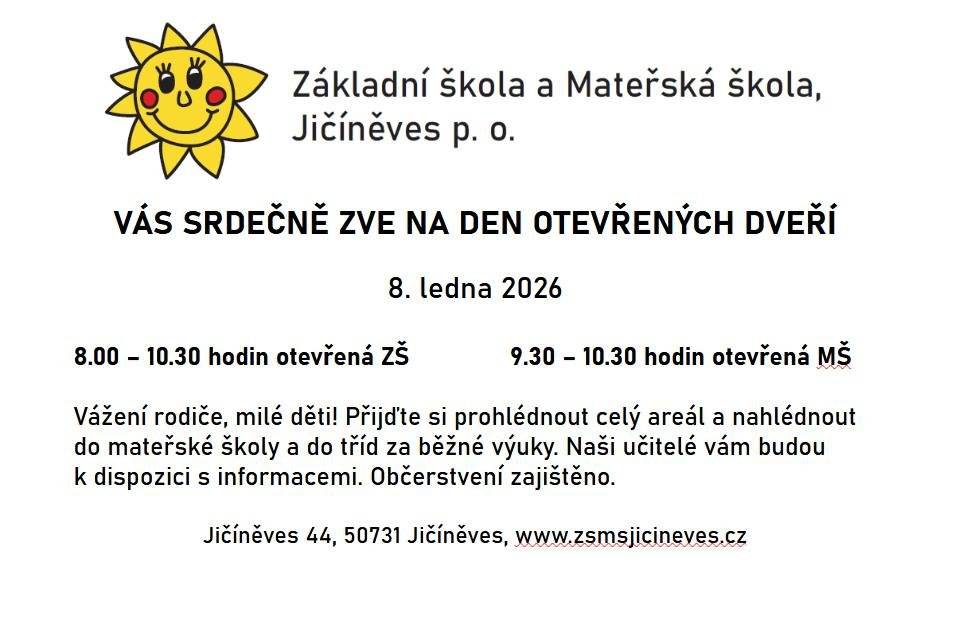 Základní škola a Mateřská škola,
Jičíněves p. o.

VÁS SRDEČNĚ ZVE NA DEN OTEVŘENÝCH DVEŘÍ

8. ledna 2026

8.00 – 10.30 hodin otevřená ZŠ

9.30 – 10.30 hodin otevřená MŠ

Vážení rodiče, milé děti! Přijďte si prohlédnout celý areál a nahlédnout do mateřské školy a do tříd za běžné výuky. Naši učitelé vám budou k dispozici s informacemi. Občerstvení zajištěno.

Jičíněves 44, 50731 Jičíněves, www.zsmsjicineves.cz